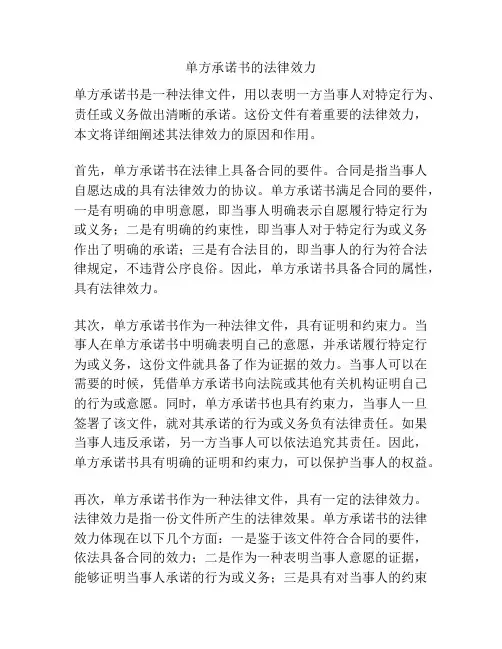 单方承诺书的法律效力

单方承诺书是一种法律文件，用以表明一方当事人对特定行为、责任或义务做出清晰的承诺。这份文件有着重要的法律效力，本文将详细阐述其法律效力的原因和作用。

首先，单方承诺书在法律上具备合同的要件。合同是指当事人自愿达成的具有法律效力的协议。单方承诺书满足合同的要件，一是有明确的申明意愿，即当事人明确表示自愿履行特定行为或义务；二是有明确的约束性，即当事人对于特定行为或义务作出了明确的承诺；三是有合法目的，即当事人的行为符合法律规定，不违背公序良俗。因此，单方承诺书具备合同的属性，具有法律效力。

其次，单方承诺书作为一种法律文件，具有证明和约束力。当事人在单方承诺书中明确表明自己的意愿，并承诺履行特定行为或义务，这份文件就具备了作为证据的效力。当事人可以在需要的时候，凭借单方承诺书向法院或其他有关机构证明自己的行为或意愿。同时，单方承诺书也具有约束力，当事人一旦签署了该文件，就对其承诺的行为或义务负有法律责任。如果当事人违反承诺，另一方当事人可以依法追究其责任。因此，单方承诺书具有明确的证明和约束力，可以保护当事人的权益。

再次，单方承诺书作为一种法律文件，具有一定的法律效力。法律效力是指一份文件所产生的法律效果。单方承诺书的法律效力体现在以下几个方面：一是鉴于该文件符合合同的要件，依法具备合同的效力；二是作为一种表明当事人意愿的证据，能够证明当事人承诺的行为或义务；三是具有对当事人的约束